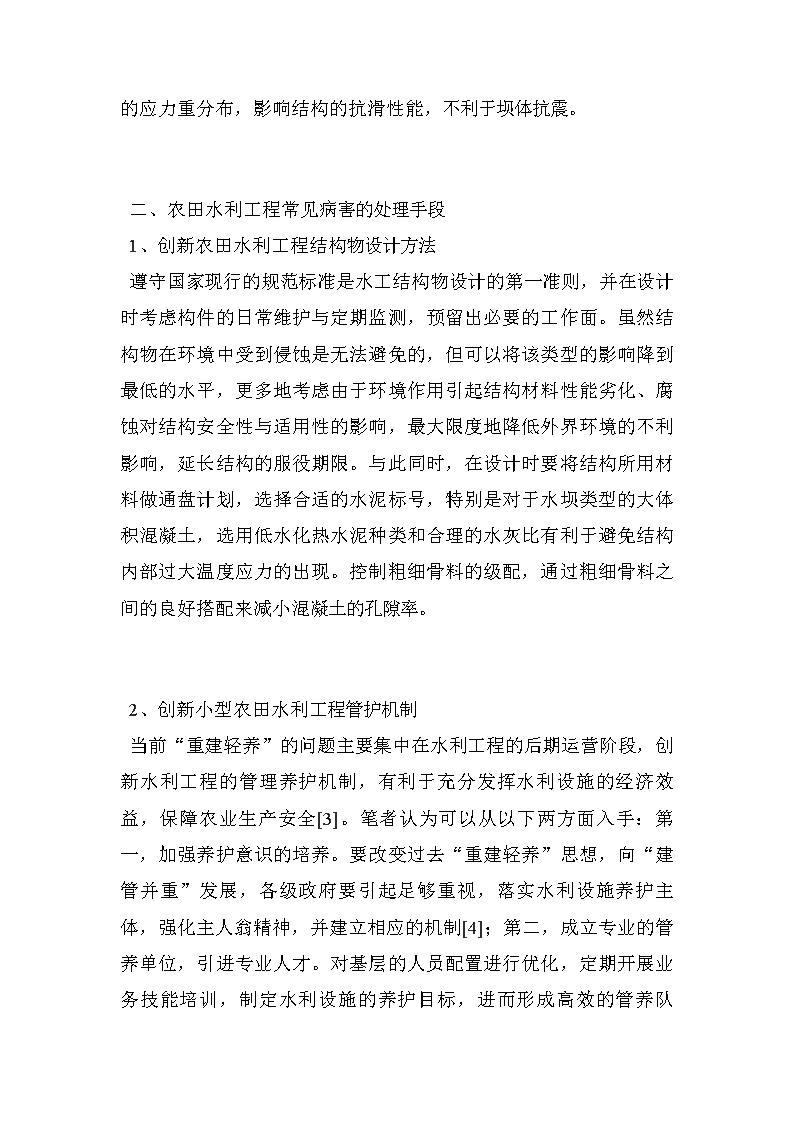 的应力重分布，影响结构的抗滑性能，不利于坝体抗震。

二、农田水利工程常见病害的处理手段

1、创新农田水利工程结构物设计方法

遵守国家现行的规范标准是水工结构物设计的第一准则，并在设计时考虑构件的日常维护与定期监测，预留出必要的工作面。虽然结构物在环境中受到侵蚀是无法避免的，但可以将该类型的影响降到最低的水平，更多地考虑由于环境作用引起结构材料性能劣化、腐蚀对结构安全性与适用性的影响，最大限度地降低外界环境的不利影响，延长结构的服役期限。与此同时，在设计时要将结构所用材料做通盘计划，选择合适的水泥标号，特别是对于水坝类型的大体积混凝土，选用低水化热水泥种类和合理的水灰比有利于避免结构内部过大温度应力的出现。控制粗细骨料的级配，通过粗细骨料之间的良好搭配来减小混凝土的孔隙率。

2、创新小型农田水利工程管护机制

当前“重建轻养”的问题主要集中在水利工程的后期运营阶段，创新水利工程的管理养护机制，有利于充分发挥水利设施的经济效益，保障农业生产安全[3]。笔者认为可以从以下两方面入手：第一，加强养护意识的培养。要改变过去“重建轻养”思想，向“建管并重”发展，各级政府要引起足够重视，落实水利设施养护主体，强化主人翁精神，并建立相应的机制[4]；第二，成立专业的管养单位，引进专业人才。对基层的人员配置进行优化，定期开展业务技能培训，制定水利设施的养护目标，进而形成高效的管养队